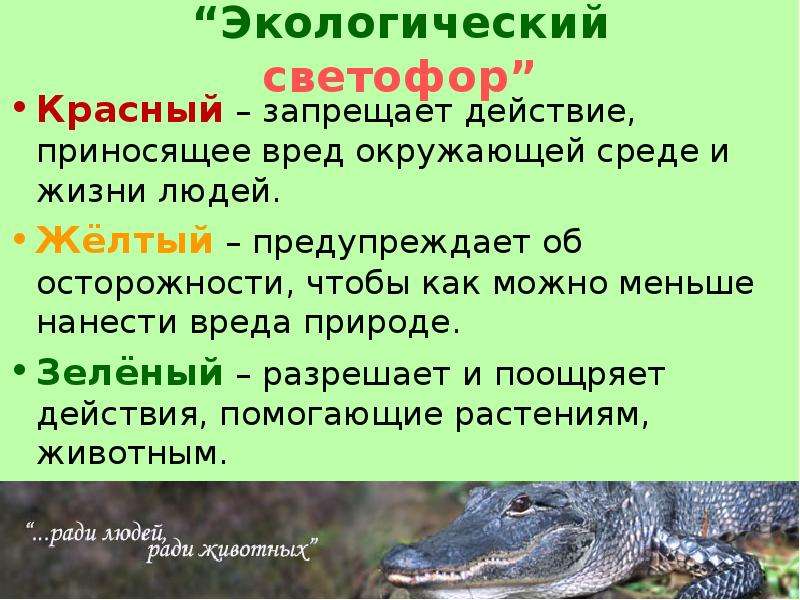 “Экологический светофор”

• Красный – запрещает действие, приносящее вред окружающей среде и жизни людей.

• Жёлтый – предупреждает об осторожности, чтобы как можно меньше нанести вреда природе.

• Зелёный – разрешает и поощряет действия, помогающие растениям, животным.

“...ради людей, ради животных”